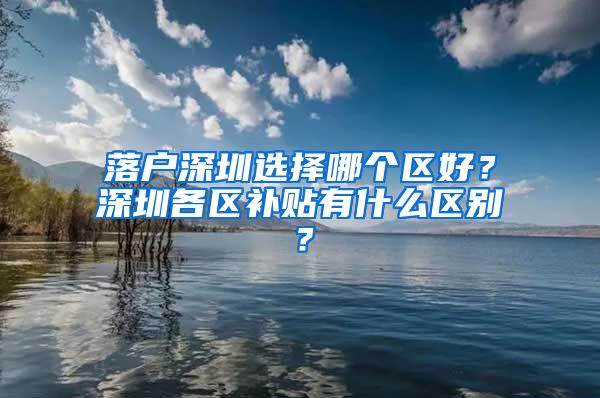 落户深圳选择哪个区好？深圳各区补贴有什么区别？